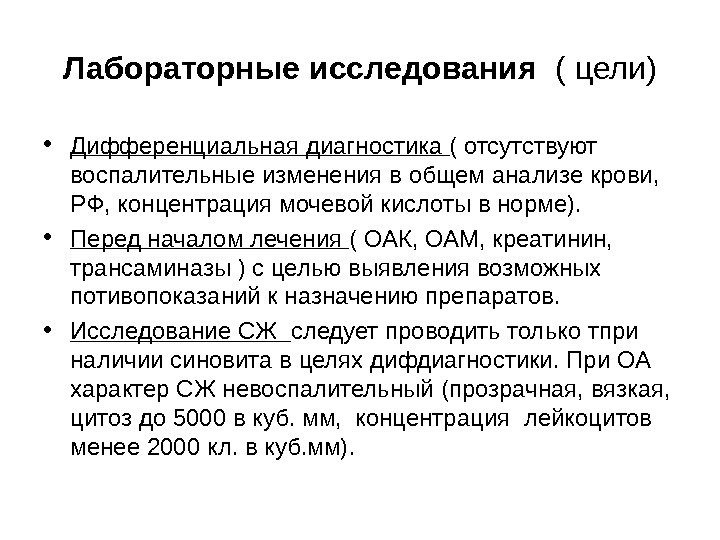 Лабораторные исследования ( цели)

• Дифференциальная диагностика ( отсутствуют воспалительные изменения в общем анализе крови, РФ, концентрация мочевой кислоты в норме).

• Перед началом лечения ( ОАК, ОАМ, креатинин, трансаминазы ) с целью выявления возможных потивопоказаний к назначению препаратов.

• Исследование СЖ следует проводить только тпри наличии синовита в целях дифдиагностики. При ОА характер СЖ невоспалительный (прозрачная, вязкая, цитоз до 5000 в куб. мм, концентрация лейкоцитов менее 2000 кл. в куб.мм).